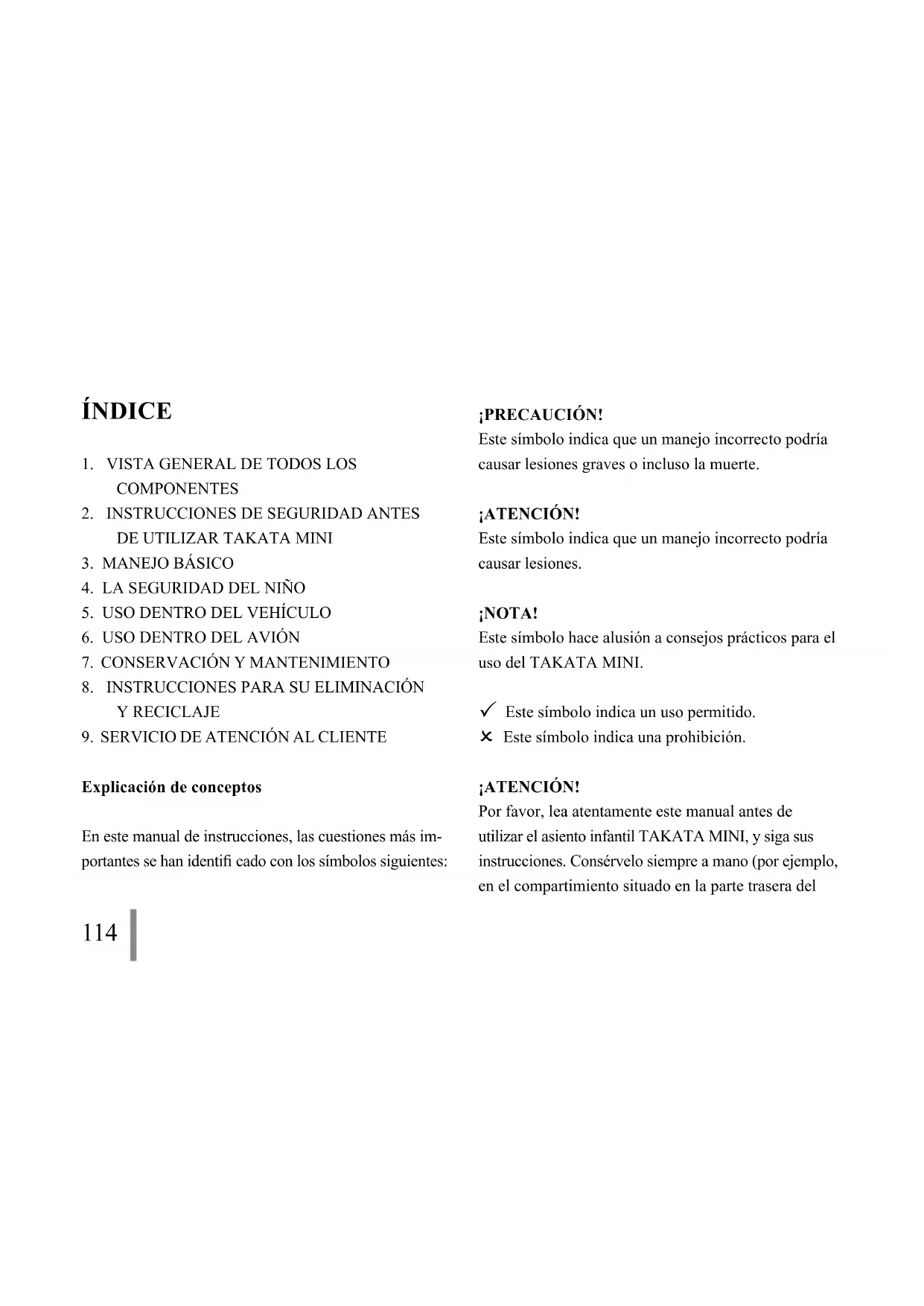 ÍNDICE

1. VISTA GENERAL DE TODOS LOS COMPONENTES
2. INSTRUCCIONES DE SEGURIDAD ANTES DE UTILIZAR TAKATA MINI
3. MANEJO BÁSICO
4. LA SEGURIDAD DEL NIÑO
5. USO DENTRO DEL VEHÍCULO
6. USO DENTRO DEL AVIÓN
7. CONSERVACIÓN Y MANTENIMIENTO
8. INSTRUCCIONES PARA SU ELIMINACIÓN Y RECICLAJE
9. SERVICIO DE ATENCIÓN AL CLIENTE

Explicación de conceptos

En este manual de instrucciones, las cuestiones más importantes se han identifi cado con los símbolos siguientes:

114

¡PRECAUCIÓN!
Este símbolo indica que un manejo incorrecto podría causar lesiones graves o incluso la muerte.

¡ATENCIÓN!
Este símbolo indica que un manejo incorrecto podría causar lesiones.

¡NOTA!
Este símbolo hace alusión a consejos prácticos para el uso del TAKATA MINI.

✓ Este símbolo indica un uso permitido.
✕ Este símbolo indica una prohibición.

¡ATENCIÓN!
Por favor, lea atentamente este manual antes de utilizar el asiento infantil TAKATA MINI, y siga sus instrucciones. Consérvelo siempre a mano (por ejemplo, en el compartimiento situado en la parte trasera del